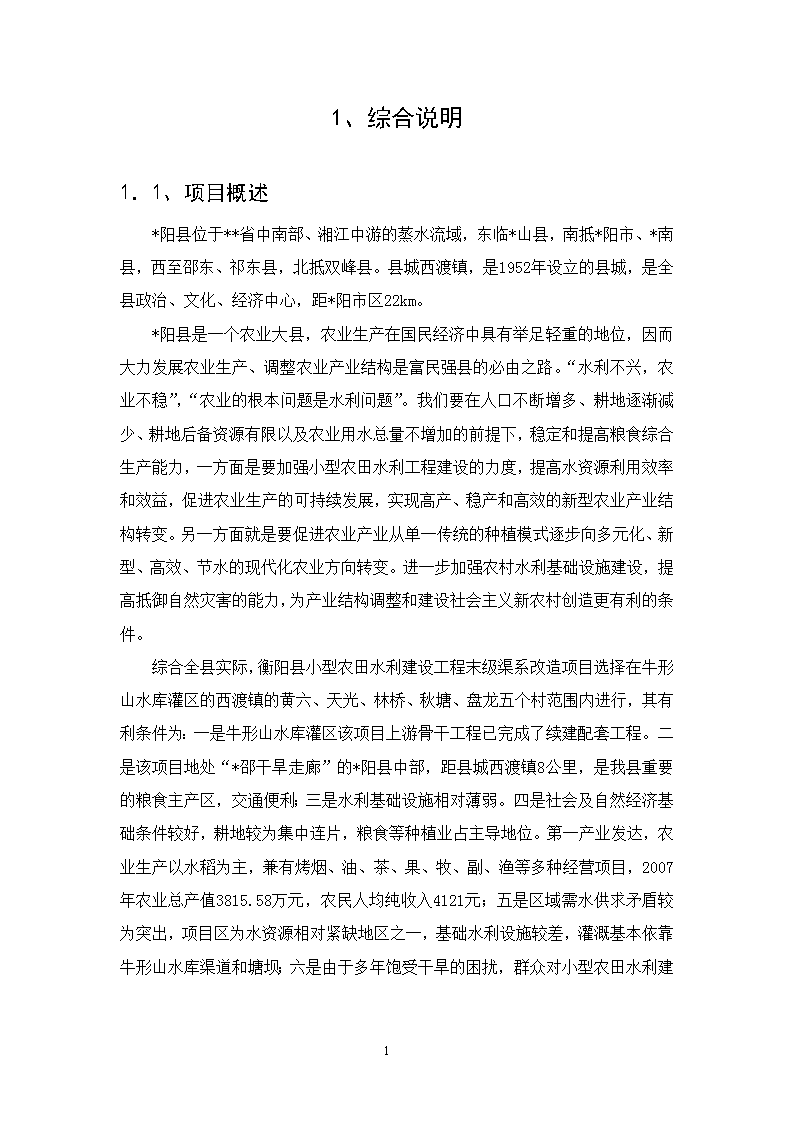 1、综合说明

1．1、项目概述

*阳县位于**省中南部、湘江中游的蒸水流域，东临*山县，南抵*阳市、*南县，西至邵东、祁东县，北抵双峰县。县城西渡镇，是1952年设立的县城，是全县政治、文化、经济中心，距*阳市区22km。

*阳县是一个农业大县，农业生产在国民经济中具有举足轻重的地位，因而大力发展农业生产、调整农业产业结构是富民强县的必由之路。“水利不兴，农业不稳”，“农业的根本问题是水利问题”。我们要在人口不断增多、耕地逐渐减少、耕地后备资源有限以及农业用水总量不增加的前提下，稳定和提高粮食综合生产能力，一方面是要加强小型农田水利工程建设的力度，提高水资源利用效率和效益，促进农业生产的可持续发展，实现高产、稳产和高效的新型农业产业结构转变。另一方面就是要促进农业产业从单一传统的种植模式逐步向多元化、新型、高效、节水的现代化农业方向转变。进一步加强农村水利基础设施建设，提高抵御自然灾害的能力，为产业结构调整和建设社会主义新农村创造更有利的条件。

综合全县实际，衡阳县小型农田水利建设工程末级渠系改造项目选择在牛形山水库灌区的西渡镇的黄六、天光、林桥、秋塘、盘龙五个村范围内进行，其有利条件为：一是牛形山水库灌区该项目上游骨干工程已完成了续建配套工程。二是该项目地处“*邵干旱走廊”的*阳县中部，距县城西渡镇8公里，是我县重要的粮食主产区，交通便利；三是水利基础设施相对薄弱。四是社会及自然经济基础条件较好，耕地较为集中连片，粮食等种植业占主导地位。第一产业发达，农业生产以水稻为主，兼有烤烟、油、茶、果、牧、副、渔等多种经营项目，2007年农业总产值3815.58万元，农民人均纯收入4121元；五是区域需水供求矛盾较为突出，项目区为水资源相对紧缺地区之一，基础水利设施较差，灌溉基本依靠牛形山水库渠道和塘坝；六是由于多年饱受干旱的困扰，群众对小型农田水利建

1